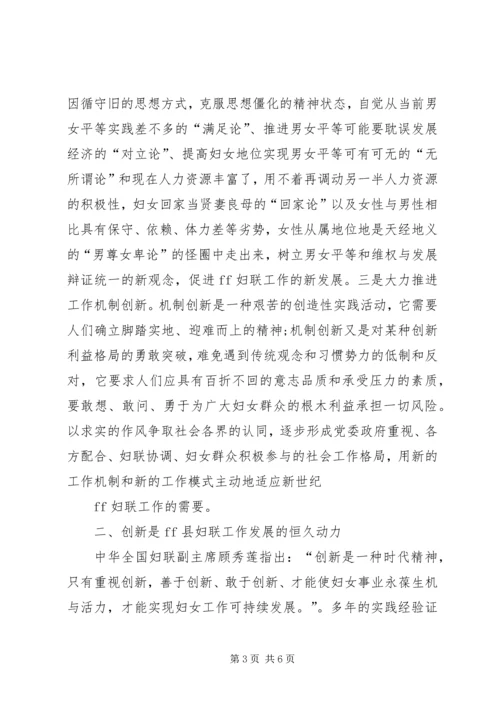 因循守旧的思想方式，克服思想僵化的精神状态，自觉从当前男女平等实践差不多的“满足论”、推进男女平等可能要耽误发展经济的“对立论”、提高妇女地位实现男女平等可有可无的“无所谓论”和现在人力资源丰富了，用不着再调动另一半人力资源的积极性，妇女回家当贤妻良母的“回家论”以及女性与男性相比具有保守、依赖、体力差等劣势，女性从属地位地是天经地义的“男尊女卑论”的怪圈中走出来，树立男女平等和维权与发展辩证统一的新观念，促进ff妇联工作的新发展。三是大力推进工作机制创新。机制创新是一种艰苦的创造性实践活动，它需要人们确立脚踏实地、迎难而上的精神;机制创新又是对某种创新利益格局的勇敢突破，难免遇到传统观念和习惯势力的低制和反对，它要求人们应具有百折不回的意志品质和承受压力的素质，要敢想、敢问、勇于为广大妇女群众的根木利益承担一切风险。以求实的作风争取社会各界的认同，逐步形成党委政府重视、各方配合、妇联协调、妇女群众积极参与的社会工作格局，用新的工作机制和新的工作模式主动地适应新世纪

ff妇联工作的需要。

二、创新是ff县妇联工作发展的恒久动力

中华全国妇联副主席顾秀莲指出：“创新是一种时代精神，只有重视创新，善于创新、敢于创新、才能使妇女事业永葆生机与活力，才能实现妇女工作可持续发展。”。多年的实践经验证

第3页 共6页